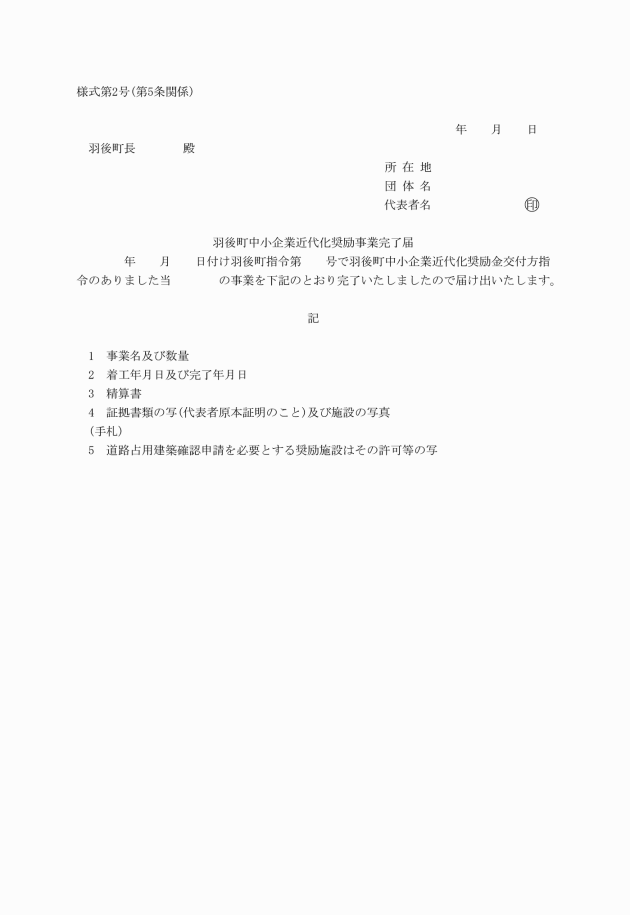 様式第2号(第5条関係)

年　月　日

羽後町長　　殿

所 在 地
団 体 名
代表者名　　　　㊞

羽後町中小企業近代化奨励事業完了届

年　月　日付け羽後町指令第　号で羽後町中小企業近代化奨励金交付方指令のありました当　　の事業を下記のとおり完了いたしましたので届け出いたします。

記

1　事業名及び数量
2　着工年月日及び完了年月日
3　精算書
4　証拠書類の写(代表者原本証明のこと)及び施設の写真
(手札)
5　道路占用建築確認申請を必要とする奨励施設はその許可等の写